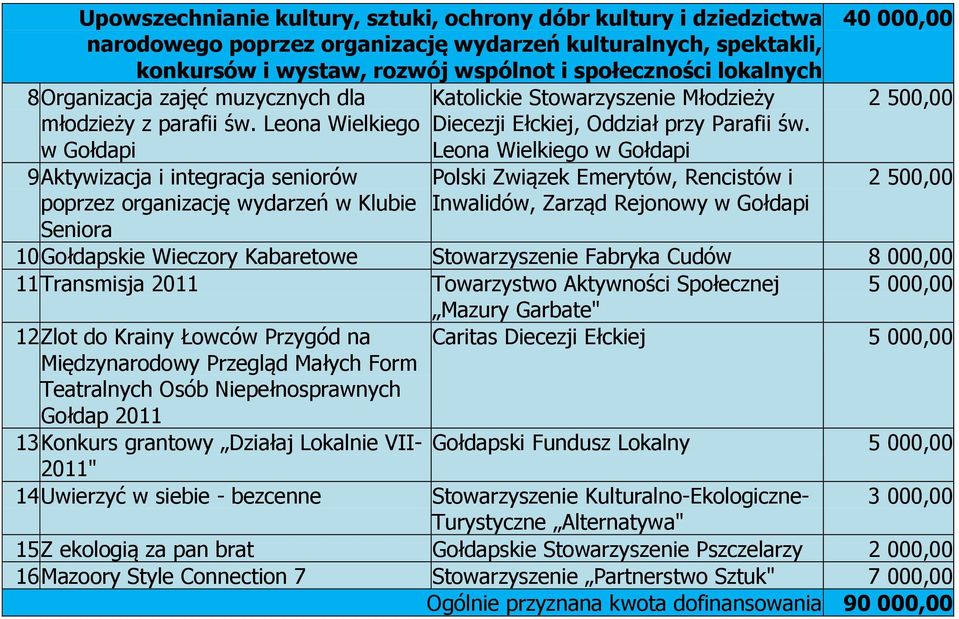 | | Upowszechnianie kultury, sztuki, ochrony dóbr kultury i dziedzictwa narodowego poprzez organizację wydarzeń kulturalnych, spektakli, konkursów i wystaw, rozwój wspólnot i społeczności lokalnych | | 40 000,00 |
|---|---|---|---|
| 8 | Organizacja zajęć muzycznych dla młodzieży z parafii św. Leona Wielkiego w Gołdapi | Katolickie Stowarzyszenie Młodzieży Diecezji Ełckiej, Oddział przy Parafii św. Leona Wielkiego w Gołdapi | 2 500,00 |
| 9 | Aktywizacja i integracja seniorów poprzez organizację wydarzeń w Klubie Seniora | Polski Związek Emerytów, Rencistów i Inwalidów, Zarząd Rejonowy w Gołdapi | 2 500,00 |
| 10 | Gołdapskie Wieczory Kabaretowe | Stowarzyszenie Fabryka Cudów | 8 000,00 |
| 11 | Transmisja 2011 | Towarzystwo Aktywności Społecznej „Mazury Garbate" | 5 000,00 |
| 12 | Zlot do Krainy Łowców Przygód na Międzynarodowy Przegląd Małych Form Teatralnych Osób Niepełnosprawnych Gołdap 2011 | Caritas Diecezji Ełckiej | 5 000,00 |
| 13 | Konkurs grantowy „Działaj Lokalnie VII-2011" | Gołdapski Fundusz Lokalny | 5 000,00 |
| 14 | Uwierzyć w siebie - bezcenne | Stowarzyszenie Kulturalno-Ekologiczne-Turystyczne „Alternatywa" | 3 000,00 |
| 15 | Z ekologią za pan brat | Gołdapskie Stowarzyszenie Pszczelarzy | 2 000,00 |
| 16 | Mazoory Style Connection 7 | Stowarzyszenie „Partnerstwo Sztuk" | 7 000,00 |
| | | Ogólnie przyznana kwota dofinansowania | 90 000,00 |